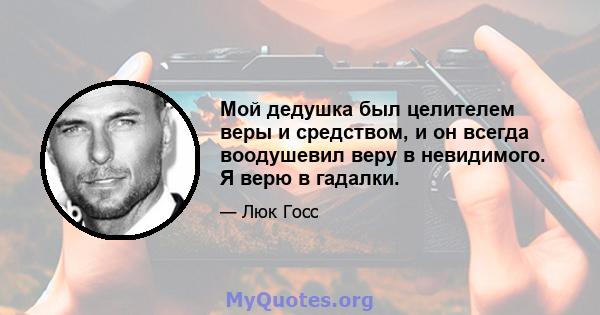 Мой дедушка был целителем веры и средством, и он всегда воодушевил веру в невидимого. Я верю в гадалки.

— Люк Госс

MyQuotes.org